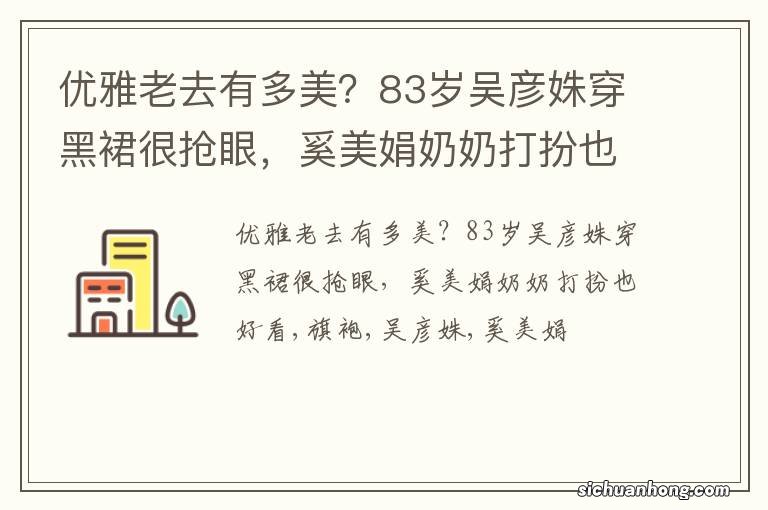 优雅老去有多美？83岁吴彦姝穿黑裙很抢眼，奚美娟奶奶打扮也

优雅老去有多美？83岁吴彦姝穿黑裙很抢眼，奚美娟奶奶打扮也好看，旗袍，吴彦姝，奚美娟

sichuanhong.com